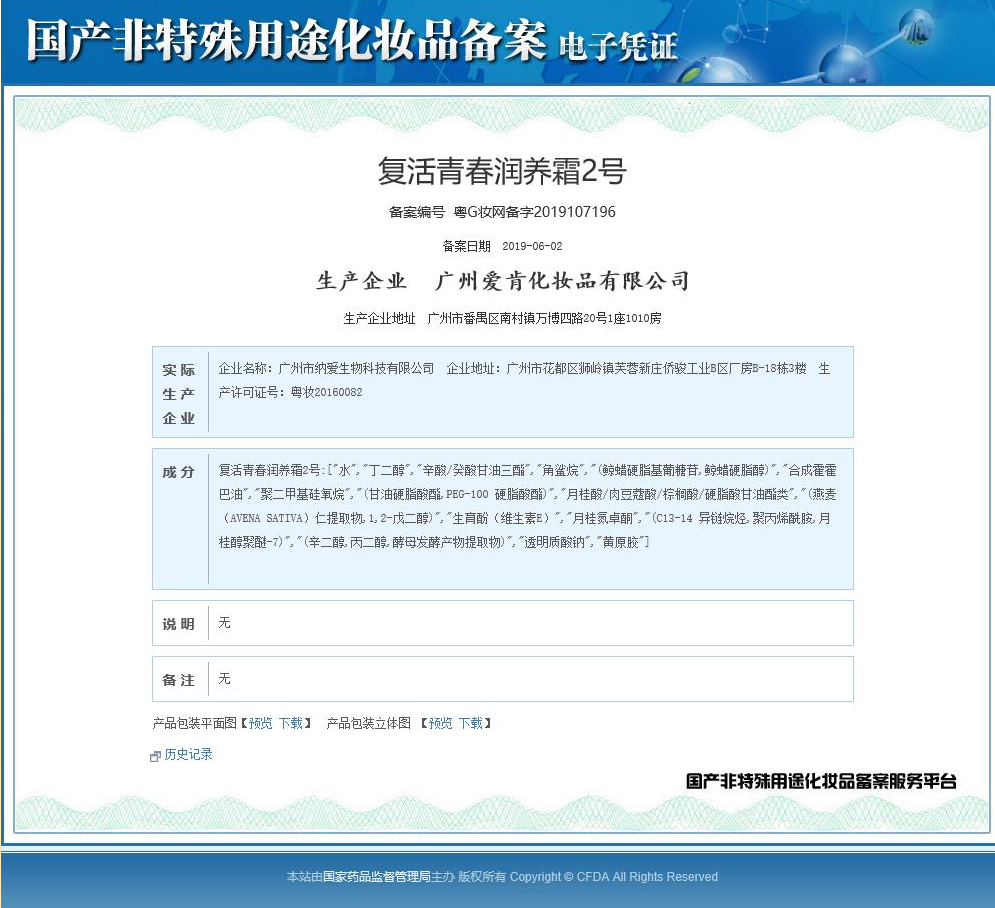 国产非特殊用途化妆品备案 电子凭证

复活青春润养霜2号

备案编号 粤G妆网备字2019107196

备案日期 2019-06-02

生产企业 广州爱肯化妆品有限公司

生产企业地址 广州市番禺区南村镇万博四路20号1座1010房

| 实际生产企业 | 企业名称：广州市纳爱生物科技有限公司 企业地址：广州市花都区狮岭镇芙蓉新庄侨骏工业B区厂房B-18栋3楼 生产许可证号：粤妆20160082 |
|---|---|
| 成分 | 复活青春润养霜2号:["水","丁二醇","辛酸/癸酸甘油三酯","角鲨烷","(鲸蜡硬脂基葡糖苷,鲸蜡硬脂醇)","合成霍霍巴油","聚二甲基硅氧烷","(甘油硬脂酸酯,PEG-100 硬脂酸酯)","月桂酸/肉豆蔻酸/棕榈酸/硬脂酸甘油酯类","(燕麦(AVENA SATIVA)仁提取物,1,2-戊二醇)","生育酚(维生素E)","月桂氮卓酮","(C13-14 异链烷烃,聚丙烯酰胺,月桂醇聚醚-7)","(辛二醇,丙二醇,酵母发酵产物提取物)","透明质酸钠","黄原胶"] |
| 说明 | 无 |
| 备注 | 无 |

产品包装平面图【预览 下载】 产品包装立体图 【预览 下载】

历史记录

国产非特殊用途化妆品备案服务平台

本站由国家药品监督管理局主办 版权所有 Copyright © CFDA All Rights Reserved